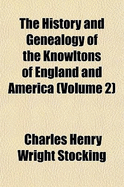 The History and Genealogy of the Knowltons of England and America (Volume 2)

Charles Henry Wright Stocking